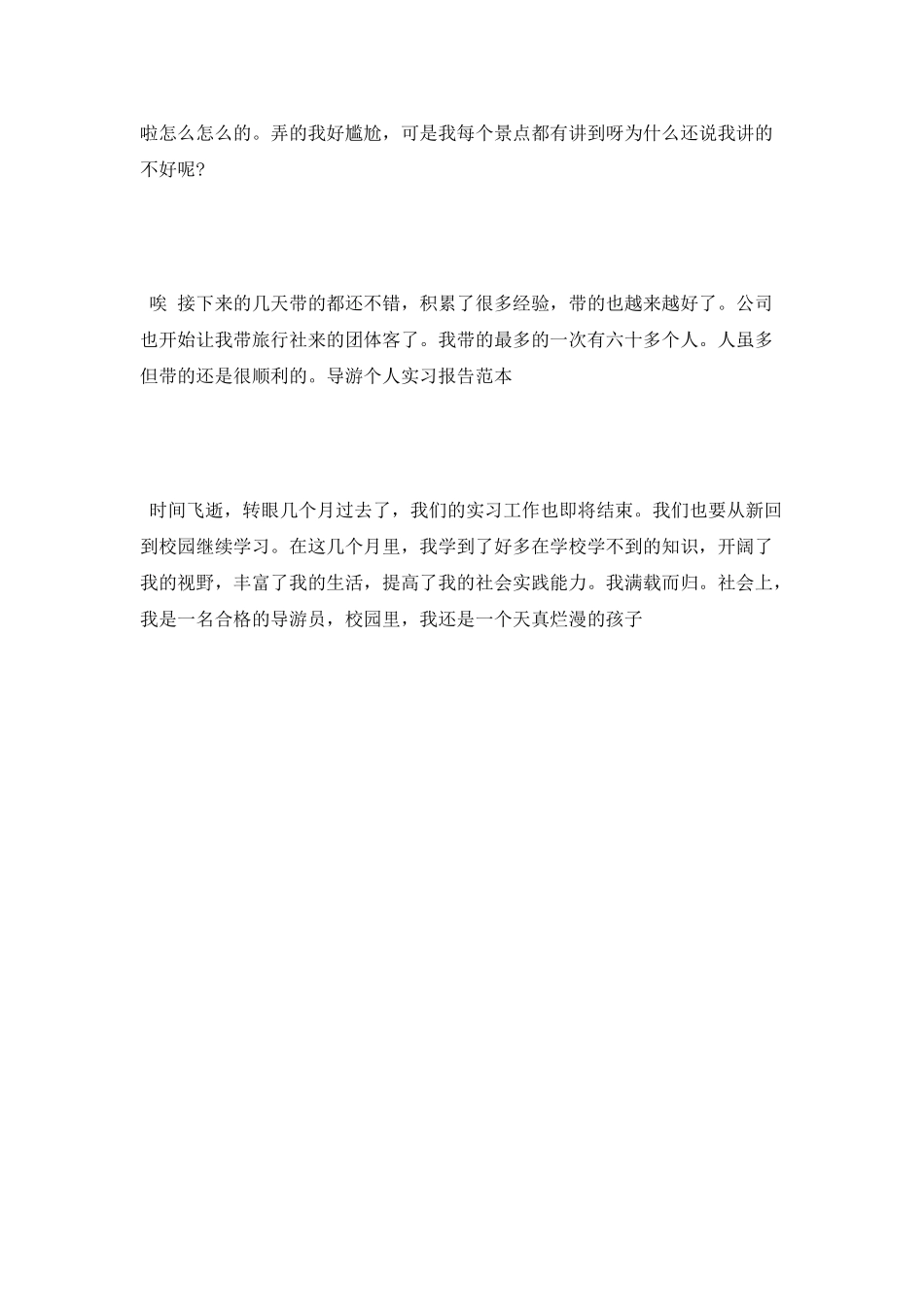 啦怎么怎么的。弄的我好尴尬，可是我每个景点都有讲到呀为什么还说我讲的不好呢?

唉 接下来的几天带的都还不错，积累了很多经验，带的也越来越好了。公司也开始让我带旅行社来的团体客了。我带的最多的一次有六十多个人。人虽多但带的还是很顺利的。导游个人实习报告范本

时间飞逝，转眼几个月过去了，我们的实习工作也即将结束。我们也要从新回到校园继续学习。在这几个月里，我学到了好多在学校学不到的知识，开阔了我的视野，丰富了我的生活，提高了我的社会实践能力。我满载而归。社会上，我是一名合格的导游员，校园里，我还是一个天真烂漫的孩子